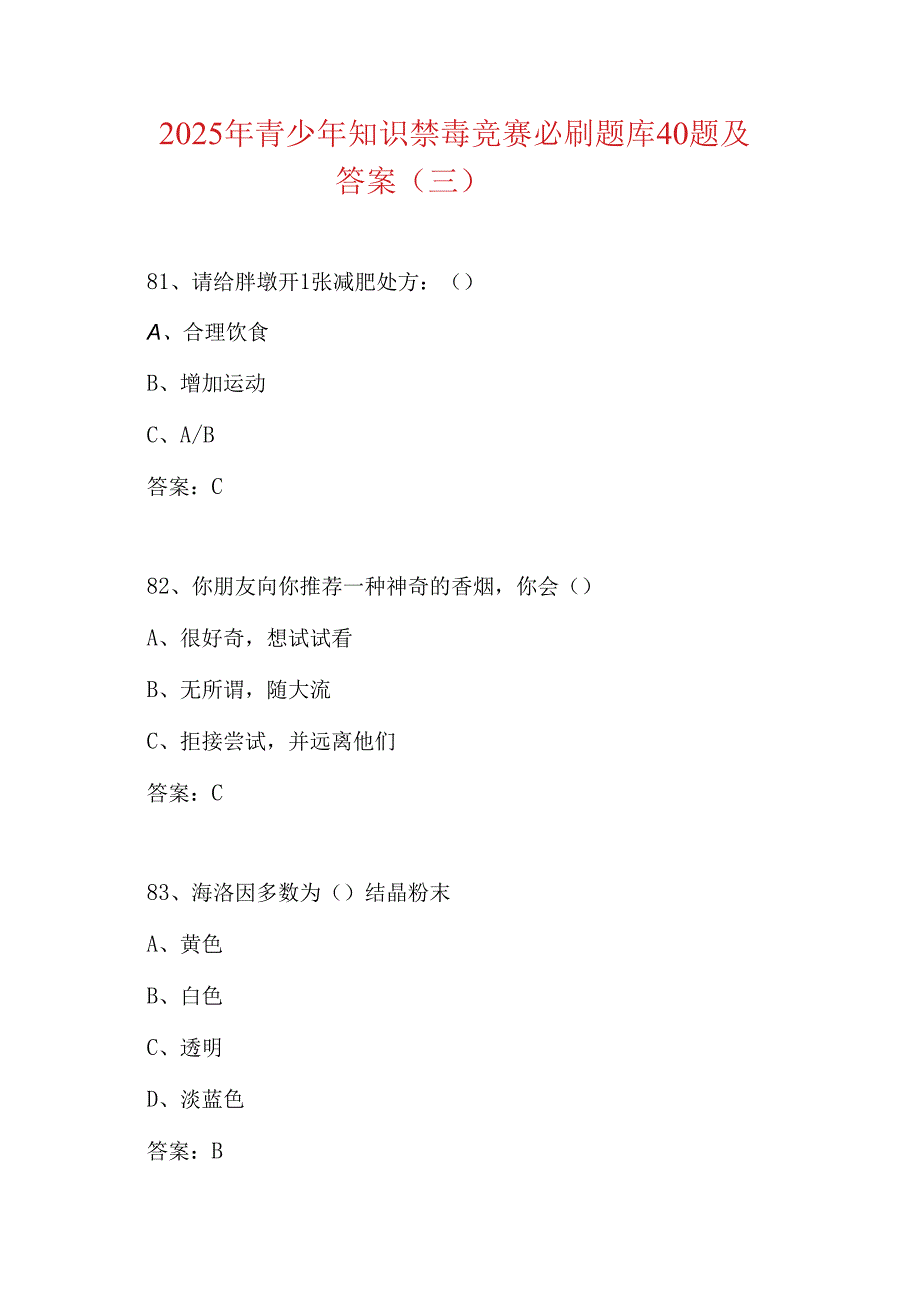 2025年青少年知识禁毒竞赛必刷题库40题及答案（三）

81、请给胖墩开1张减肥处方：（）

A、合理饮食

B、增加运动

C、A/B

答案：C

82、你朋友向你推荐一种神奇的香烟，你会（）

A、很好奇，想试试看

B、无所谓，随大流

C、拒接尝试，并远离他们

答案：C

83、海洛因多数为（）结晶粉末

A、黄色

B、白色

C、透明

D、淡蓝色

答案：B